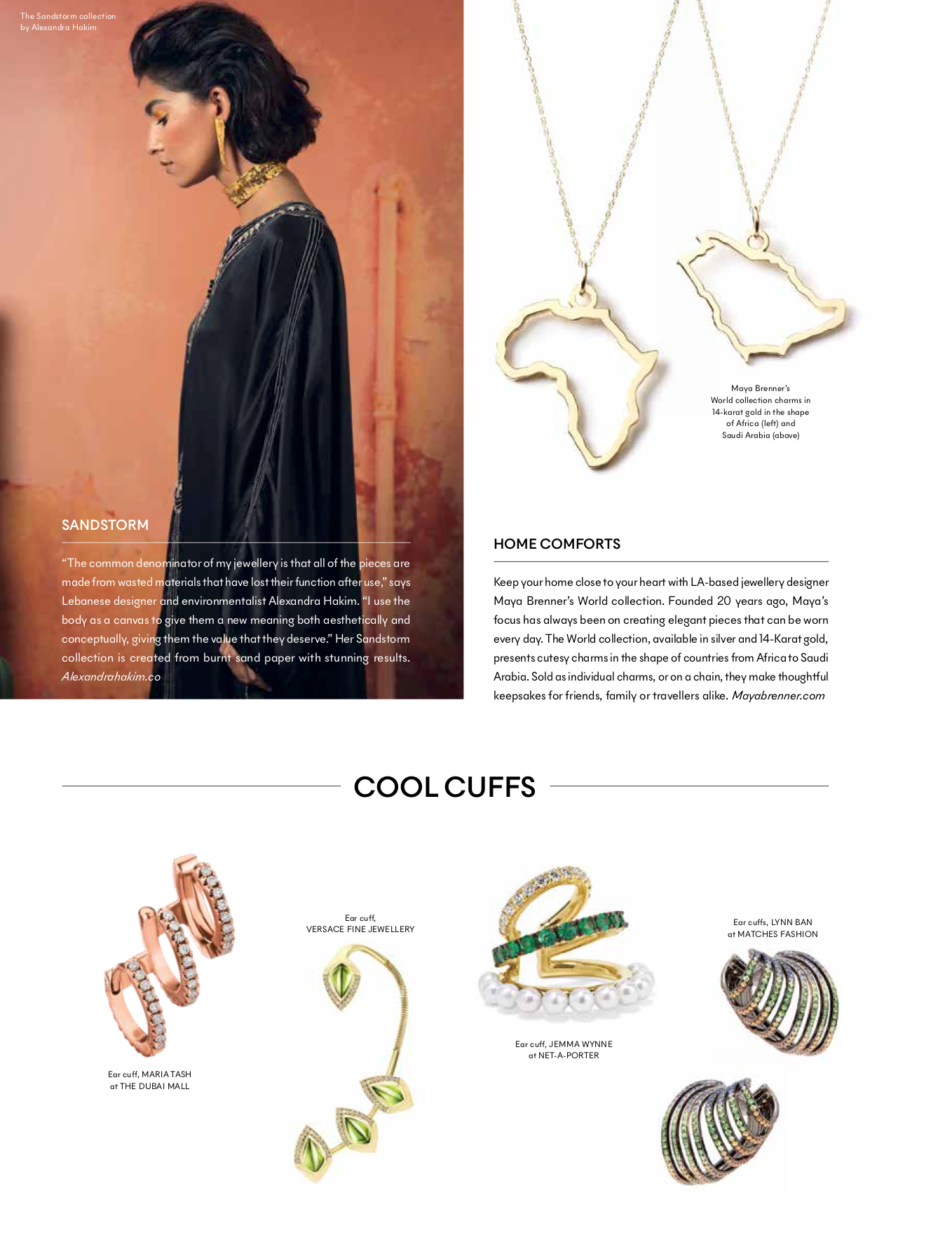 The Sandstorm collection by Alexandra Hakim

SANDSTORM

“The common denominator of my jewellery is that all of the pieces are made from wasted materials that have lost their function after use,” says Lebanese designer and environmentalist Alexandra Hakim. “I use the body as a canvas to give them a new meaning both aesthetically and conceptually, giving them the value that they deserve.” Her Sandstorm collection is created from burnt sand paper with stunning results. Alexandrahakim.co

Maya Brenner’s World collection charms in 14-karat gold in the shape of Africa (left) and Saudi Arabia (above)

HOME COMFORTS

Keep your home close to your heart with LA-based jewellery designer Maya Brenner’s World collection. Founded 20 years ago, Maya’s focus has always been on creating elegant pieces that can be worn every day. The World collection, available in silver and 14-Karat gold, presents cutesy charms in the shape of countries from Africa to Saudi Arabia. Sold as individual charms, or on a chain, they make thoughtful keepsakes for friends, family or travellers alike. Mayabrenner.com

COOL CUFFS

Ear cuff, MARIA TASH at THE DUBAI MALL

Ear cuff, VERSACE FINE JEWELLERY

Ear cuff, JEMMA WYNNE at NET-A-PORTER

Ear cuffs, LYNN BAN at MATCHES FASHION